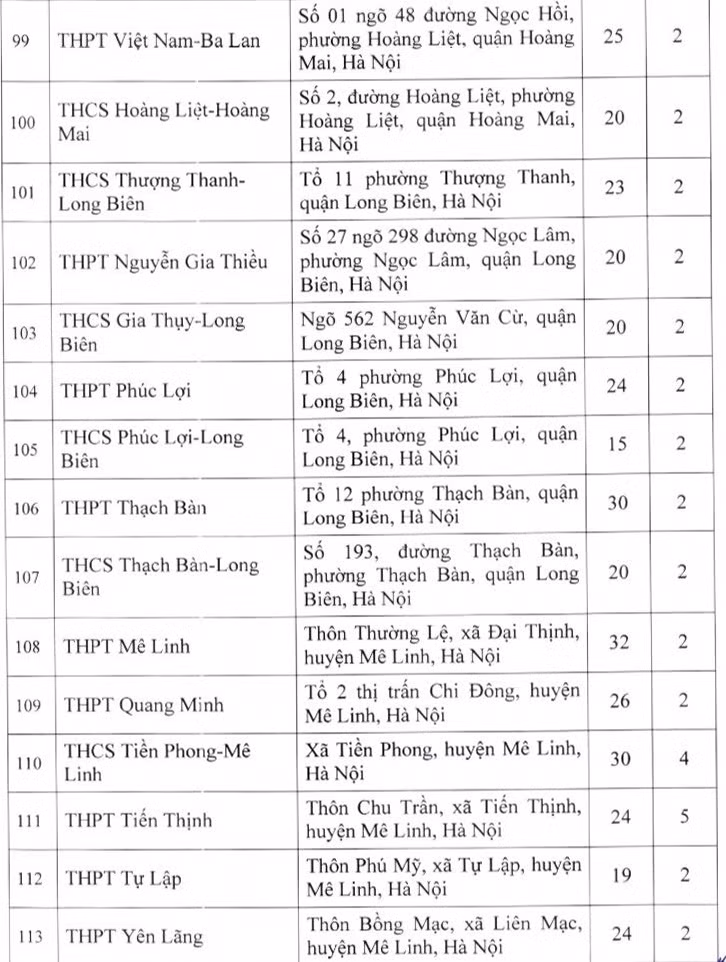 | 99 | THPT Việt Nam-Ba Lan | Số 01 ngõ 48 đường Ngọc Hồi, phường Hoàng Liệt, quận Hoàng Mai, Hà Nội | 25 | 2 |
|---|---|---|---|---|
| 100 | THCS Hoàng Liệt-Hoàng Mai | Số 2, đường Hoàng Liệt, phường Hoàng Liệt, quận Hoàng Mai, Hà Nội | 20 | 2 |
| 101 | THCS Thượng Thanh-Long Biên | Tổ 11 phường Thượng Thanh, quận Long Biên, Hà Nội | 23 | 2 |
| 102 | THPT Nguyễn Gia Thiều | Số 27 ngõ 298 đường Ngọc Lâm, phường Ngọc Lâm, quận Long Biên, Hà Nội | 20 | 2 |
| 103 | THCS Gia Thụy-Long Biên | Ngõ 562 Nguyễn Văn Cừ, quận Long Biên, Hà Nội | 20 | 2 |
| 104 | THPT Phúc Lợi | Tổ 4 phường Phúc Lợi, quận Long Biên, Hà Nội | 24 | 2 |
| 105 | THCS Phúc Lợi-Long Biên | Tổ 4, phường Phúc Lợi, quận Long Biên, Hà Nội | 15 | 2 |
| 106 | THPT Thạch Bàn | Tổ 12 phường Thạch Bàn, quận Long Biên, Hà Nội | 30 | 2 |
| 107 | THCS Thạch Bàn-Long Biên | Số 193, đường Thạch Bàn, phường Thạch Bàn, quận Long Biên, Hà Nội | 20 | 2 |
| 108 | THPT Mê Linh | Thôn Thường Lệ, xã Đại Thịnh, huyện Mê Linh, Hà Nội | 32 | 2 |
| 109 | THPT Quang Minh | Tổ 2 thị trấn Chi Đông, huyện Mê Linh, Hà Nội | 26 | 2 |
| 110 | THCS Tiền Phong-Mê Linh | Xã Tiền Phong, huyện Mê Linh, Hà Nội | 30 | 4 |
| 111 | THPT Tiến Thịnh | Thôn Chu Trần, xã Tiến Thịnh, huyện Mê Linh, Hà Nội | 24 | 5 |
| 112 | THPT Tự Lập | Thôn Phú Mỹ, xã Tự Lập, huyện Mê Linh, Hà Nội | 19 | 2 |
| 113 | THPT Yên Lãng | Thôn Bồng Mạc, xã Liên Mạc, huyện Mê Linh, Hà Nội | 24 | 2 |